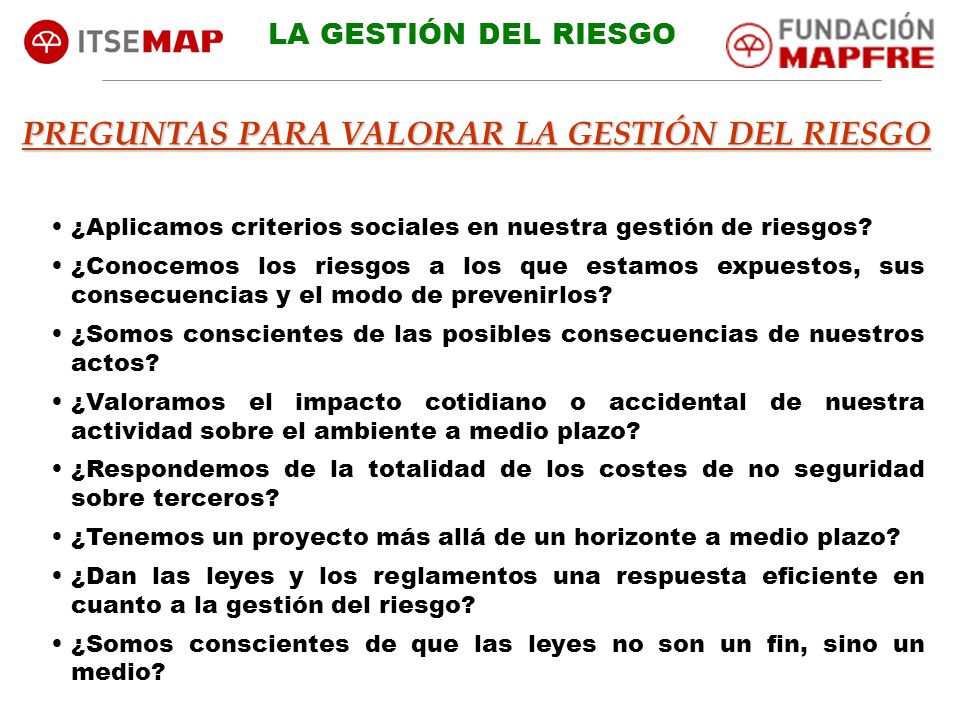 ITSEMAP

LA GESTIÓN DEL RIESGO

FUNDACIÓN MAPFRE

PREGUNTAS PARA VALORAR LA GESTIÓN DEL RIESGO

• ¿Aplicamos criterios sociales en nuestra gestión de riesgos?

• ¿Conocemos los riesgos a los que estamos expuestos, sus consecuencias y el modo de prevenirlos?

• ¿Somos conscientes de las posibles consecuencias de nuestros actos?

• ¿Valoramos el impacto cotidiano o accidental de nuestra actividad sobre el ambiente a medio plazo?

• ¿Respondemos de la totalidad de los costes de no seguridad sobre terceros?

• ¿Tenemos un proyecto más allá de un horizonte a medio plazo?

• ¿Dan las leyes y los reglamentos una respuesta eficiente en cuanto a la gestión del riesgo?

• ¿Somos conscientes de que las leyes no son un fin, sino un medio?